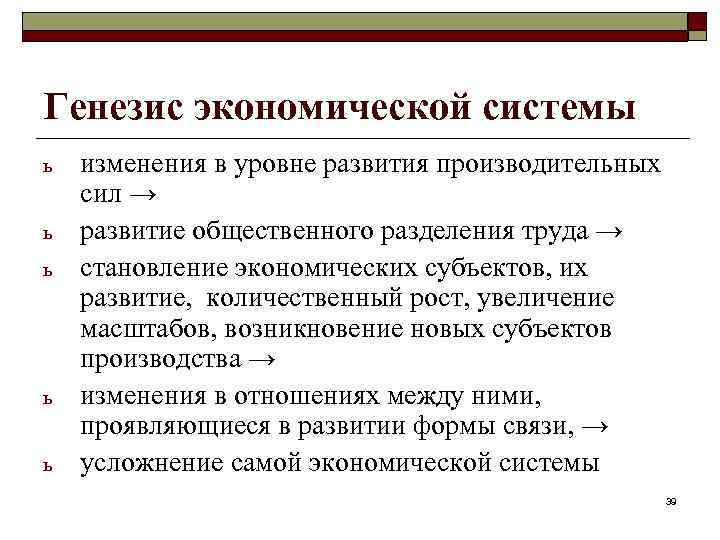 Генезис экономической системы

ь изменения в уровне развития производительных сил →

ь развитие общественного разделения труда →

ь становление экономических субъектов, их развитие, количественный рост, увеличение масштабов, возникновение новых субъектов производства →

ь изменения в отношениях между ними, проявляющиеся в развитии формы связи, →

ь усложнение самой экономической системы

39